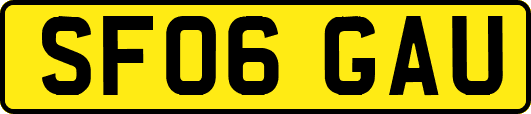 SF06 GAU